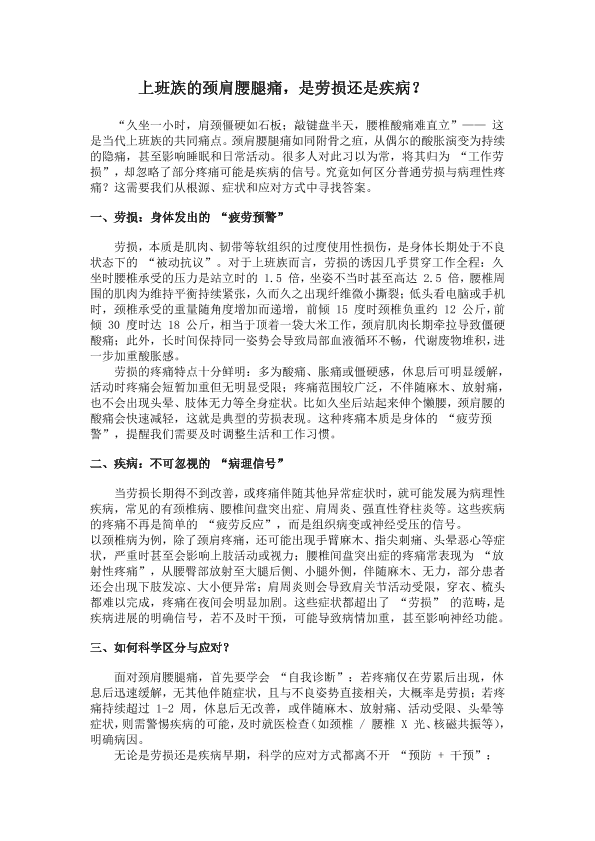 上班族的颈肩腰腿痛，是劳损还是疾病？

“久坐一小时，肩颈僵硬如石板；敲键盘半天，腰椎酸痛难直立”—— 这是当代上班族的共同痛点。颈肩腰腿痛如同附骨之疽，从偶尔的酸胀演变为持续的隐痛，甚至影响睡眠和日常活动。很多人对此习以为常，将其归为 “工作劳损”，却忽略了部分疼痛可能是疾病的信号。究竟如何区分普通劳损与病理性疼痛？这需要我们从根源、症状和应对方式中寻找答案。

一、劳损：身体发出的 “疲劳预警”

劳损，本质是肌肉、韧带等软组织的过度使用性损伤，是身体长期处于不良状态下的 “被动抗议”。对于上班族而言，劳损的诱因几乎贯穿工作全程：久坐时腰椎承受的压力是站立时的 1.5 倍，坐姿不当时甚至高达 2.5 倍，腰椎周围的肌肉为维持平衡持续紧张，久而久之出现纤维微小撕裂；低头看电脑或手机时，颈椎承受的重量随角度增加而递增，前倾 15 度时颈椎负重约 12 公斤，前倾 30 度时达 18 公斤，相当于顶着一袋大米工作，颈肩肌肉长期牵拉导致僵硬酸痛；此外，长时间保持同一姿势会导致局部血液循环不畅，代谢废物堆积，进一步加重酸胀感。

劳损的疼痛特点十分鲜明：多为酸痛、胀痛或僵硬感，休息后可明显缓解，活动时疼痛会短暂加重但无明显受限；疼痛范围较广泛，不伴随麻木、放射痛，也不会出现头晕、肢体无力等全身症状。比如久坐后站起来伸个懒腰，颈肩腰的酸痛会快速减轻，这就是典型的劳损表现。这种疼痛本质是身体的 “疲劳预警”，提醒我们需要及时调整生活和工作习惯。

二、疾病：不可忽视的 “病理信号”

当劳损长期得不到改善，或疼痛伴随其他异常症状时，就可能发展为病理性疾病，常见的有颈椎病、腰椎间盘突出症、肩周炎、强直性脊柱炎等。这些疾病的疼痛不再是简单的 “疲劳反应”，而是组织病变或神经受压的信号。
以颈椎病为例，除了颈肩疼痛，还可能出现手臂麻木、指尖刺痛、头晕恶心等症状，严重时甚至会影响上肢活动或视力；腰椎间盘突出症的疼痛常表现为 “放射性疼痛”，从腰臀部放射至大腿后侧、小腿外侧，伴随麻木、无力，部分患者还会出现下肢发凉、大小便异常；肩周炎则会导致肩关节活动受限，穿衣、梳头都难以完成，疼痛在夜间会明显加剧。这些症状都超出了 “劳损” 的范畴，是疾病进展的明确信号，若不及时干预，可能导致病情加重，甚至影响神经功能。

三、如何科学区分与应对？

面对颈肩腰腿痛，首先要学会 “自我诊断”：若疼痛仅在劳累后出现，休息后迅速缓解，无其他伴随症状，且与不良姿势直接相关，大概率是劳损；若疼痛持续超过 1-2 周，休息后无改善，或伴随麻木、放射痛、活动受限、头晕等症状，则需警惕疾病的可能，及时就医检查（如颈椎 / 腰椎 X 光、核磁共振等），明确病因。

无论是劳损还是疾病早期，科学的应对方式都离不开 “预防 + 干预”：